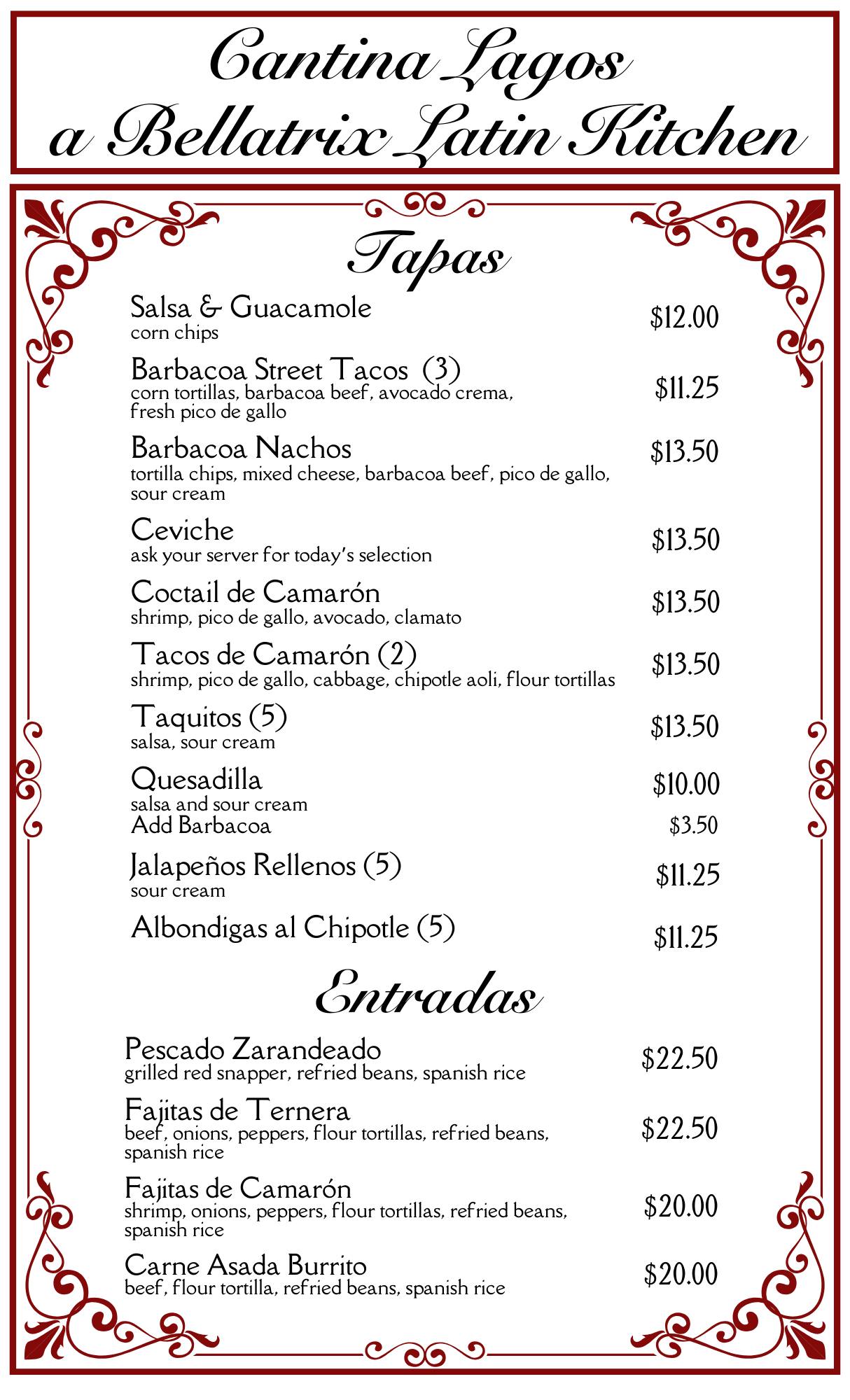 Cantina Lagos
a Bellatrix Latin Kitchen

Tapas

Salsa & Guacamole $12.00
corn chips

Barbacoa Street Tacos (3) $11.25
corn tortillas, barbacoa beef, avocado crema, fresh pico de gallo

Barbacoa Nachos $13.50
tortilla chips, mixed cheese, barbacoa beef, pico de gallo, sour cream

Ceviche $13.50
ask your server for today's selection

Coctail de Camarón $13.50
shrimp, pico de gallo, avocado, clamato

Tacos de Camarón (2) $13.50
shrimp, pico de gallo, cabbage, chipotle aoli, flour tortillas

Taquitos (5) $13.50
salsa, sour cream

Quesadilla $10.00
salsa and sour cream
Add Barbacoa $3.50

Jalapeños Rellenos (5) $11.25
sour cream

Albondigas al Chipotle (5) $11.25

Entradas

Pescado Zarandeado $22.50
grilled red snapper, refried beans, spanish rice

Fajitas de Ternera $22.50
beef, onions, peppers, flour tortillas, refried beans, spanish rice

Fajitas de Camarón $20.00
shrimp, onions, peppers, flour tortillas, refried beans, spanish rice

Carne Asada Burrito $20.00
beef, flour tortilla, refried beans, spanish rice